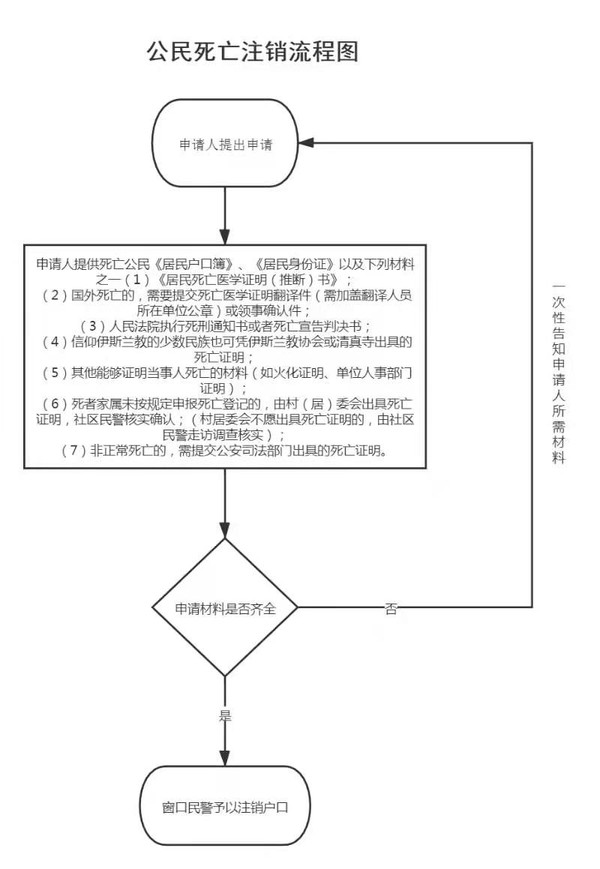 公民死亡注销流程图

申请人提出申请

申请人提供死亡公民《居民户口簿》、《居民身份证》以及下列材料之一（1）《居民死亡医学证明（推断）书》；
（2）国外死亡的，需要提交死亡医学证明翻译件（需加盖翻译人员所在单位公章）或领事确认件；
（3）人民法院执行死刑通知书或者死亡宣告判决书；
（4）信仰伊斯兰教的少数民族也可凭伊斯兰教协会或清真寺出具的死亡证明；
（5）其他能够证明当事人死亡的材料（如火化证明、单位人事部门证明）；
（6）死者家属未按规定申报死亡登记的，由村（居）委会出具死亡证明，社区民警核实确认；（村居委会不愿出具死亡证明的，由社区民警走访调查核实）；
（7）非正常死亡的，需提交公安司法部门出具的死亡证明。

一次性告知申请人所需材料

申请材料是否齐全

否

是

窗口民警予以注销户口